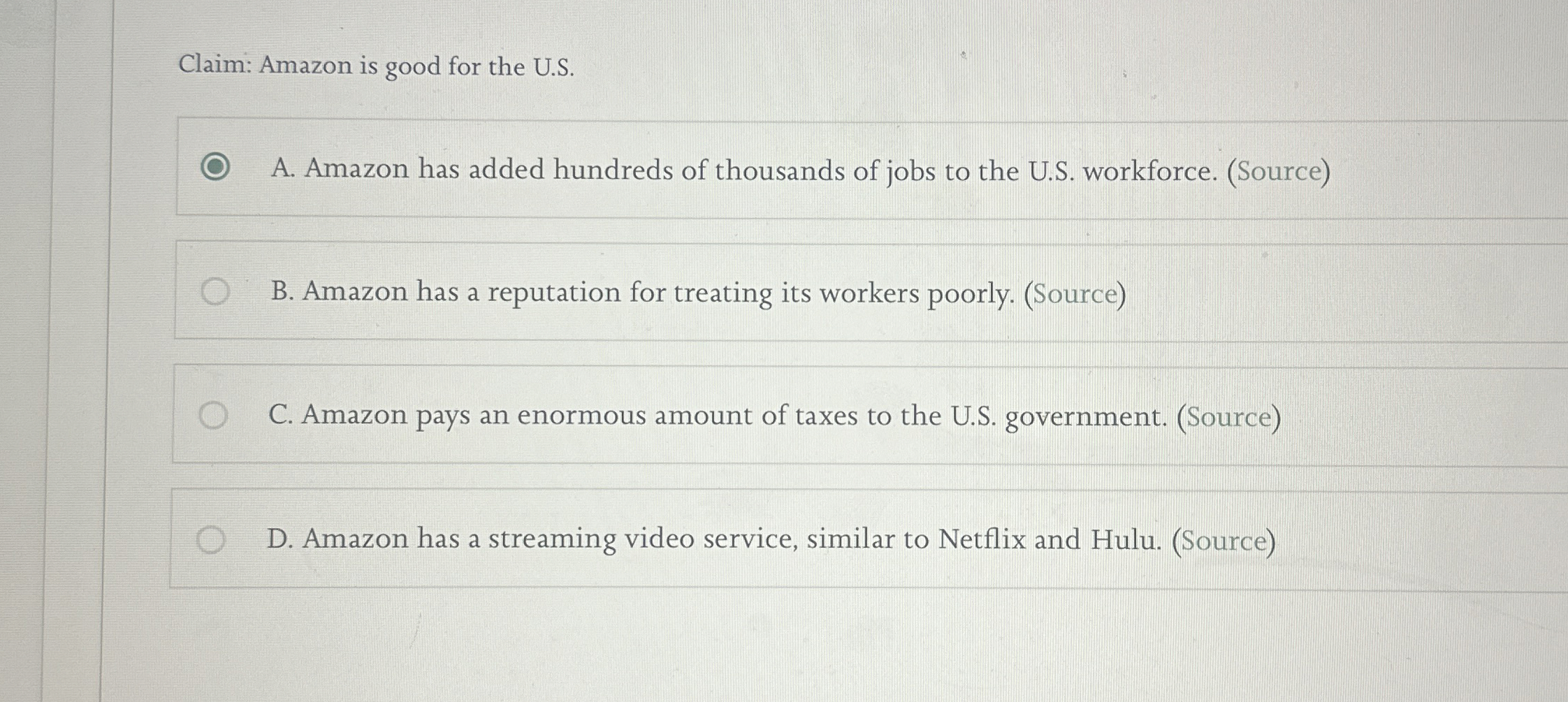 Claim: Amazon is good for the U.S.

A. Amazon has added hundreds of thousands of jobs to the U.S. workforce. (Source)

B. Amazon has a reputation for treating its workers poorly. (Source)

C. Amazon pays an enormous amount of taxes to the U.S. government. (Source)

D. Amazon has a streaming video service, similar to Netflix and Hulu. (Source)